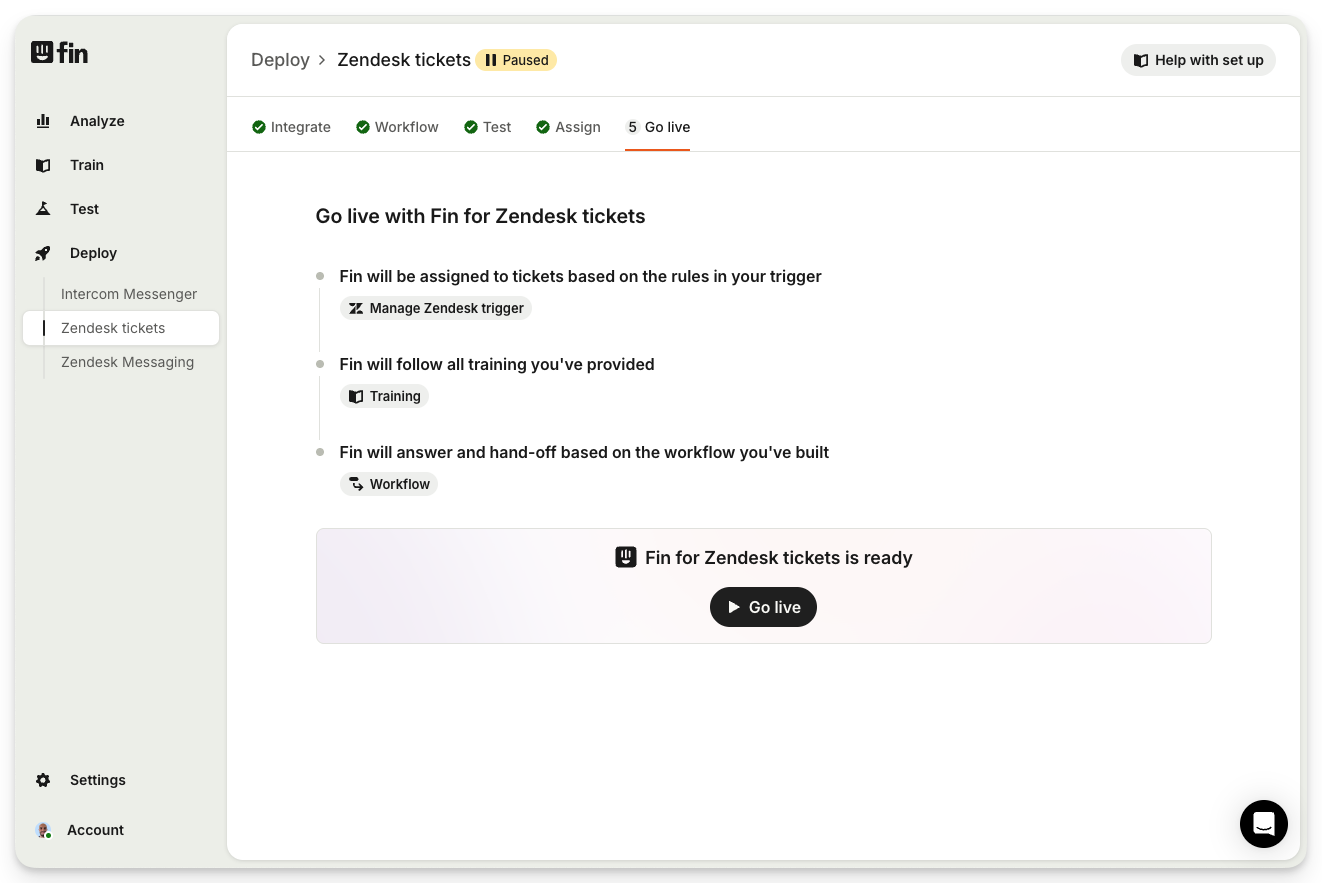 fin

Analyze
Train
Test
Deploy
Intercom Messenger
Zendesk tickets
Zendesk Messaging

Settings
Account

Deploy > Zendesk tickets Paused

Help with set up

Integrate Workflow Test Assign 5 Go live

Go live with Fin for Zendesk tickets

Fin will be assigned to tickets based on the rules in your trigger
Manage Zendesk trigger

Fin will follow all training you've provided
Training

Fin will answer and hand-off based on the workflow you've built
Workflow

Fin for Zendesk tickets is ready
Go live